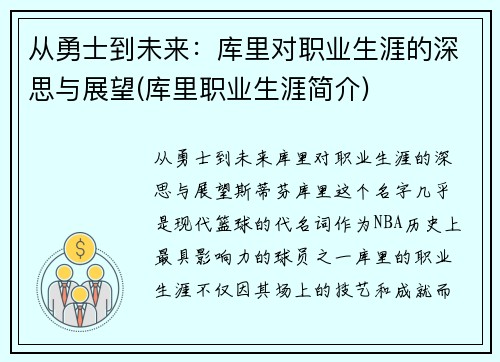 从勇士到未来：库里对职业生涯的深思与展望(库里职业生涯简介)

从勇士到未来库里对职业生涯的深思与展望斯蒂芬库里这个名字几乎是现代篮球的代名词作为NBA历史上最具影响力的球员之一库里的职业生涯不仅因其场上的技艺和成就而

$